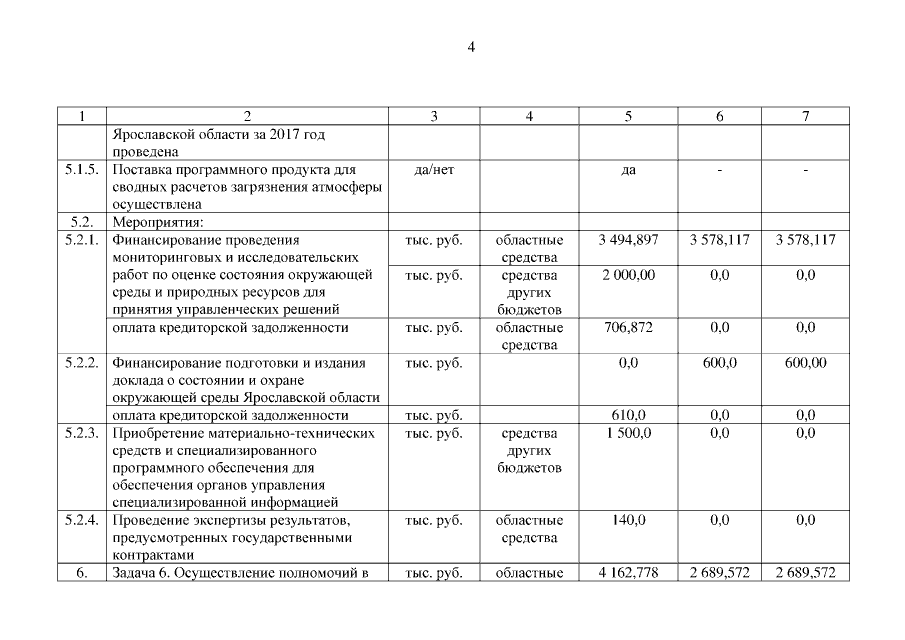 4

| 1 | 2 | 3 | 4 | 5 | 6 | 7 |
|---|---|---|---|---|---|---|
| | Ярославской области за 2017 год проведена | | | | | |
| 5.1.5. | Поставка программного продукта для сводных расчетов загрязнения атмосферы осуществлена | да/нет | | да | - | - |
| 5.2. | Мероприятия: | | | | | |
| 5.2.1. | Финансирование проведения мониторинговых и исследовательских работ по оценке состояния окружающей среды и природных ресурсов для принятия управленческих решений | тыс. руб. | областные средства | 3 494,897 | 3 578,117 | 3 578,117 |
| | | тыс. руб. | средства других бюджетов | 2 000,00 | 0,0 | 0,0 |
| | оплата кредиторской задолженности | тыс. руб. | областные средства | 706,872 | 0,0 | 0,0 |
| 5.2.2. | Финансирование подготовки и издания доклада о состоянии и охране окружающей среды Ярославской области | тыс. руб. | | 0,0 | 600,0 | 600,00 |
| | оплата кредиторской задолженности | тыс. руб. | | 610,0 | 0,0 | 0,0 |
| 5.2.3. | Приобретение материально-технических средств и специализированного программного обеспечения для обеспечения органов управления специализированной информацией | тыс. руб. | средства других бюджетов | 1 500,0 | 0,0 | 0,0 |
| 5.2.4. | Проведение экспертизы результатов, предусмотренных государственными контрактами | тыс. руб. | областные средства | 140,0 | 0,0 | 0,0 |
| 6. | Задача 6. Осуществление полномочий в | тыс. руб. | областные | 4 162,778 | 2 689,572 | 2 689,572 |